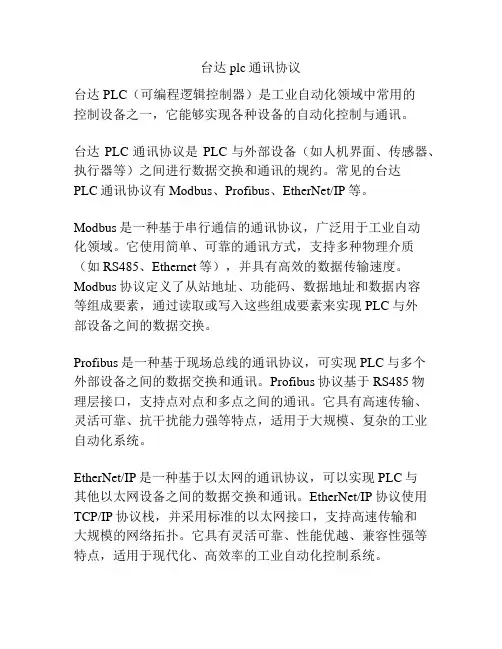 台达 plc 通讯协议

台达 PLC（可编程逻辑控制器）是工业自动化领域中常用的控制设备之一，它能够实现各种设备的自动化控制与通讯。

台达 PLC 通讯协议是 PLC 与外部设备（如人机界面、传感器、执行器等）之间进行数据交换和通讯的规约。常见的台达 PLC 通讯协议有 Modbus、Profibus、EtherNet/IP 等。

Modbus 是一种基于串行通信的通讯协议，广泛用于工业自动化领域。它使用简单、可靠的通讯方式，支持多种物理介质（如 RS485、Ethernet 等），并具有高效的数据传输速度。Modbus 协议定义了从站地址、功能码、数据地址和数据内容等组成要素，通过读取或写入这些组成要素来实现 PLC 与外部设备之间的数据交换。

Profibus 是一种基于现场总线的通讯协议，可实现 PLC 与多个外部设备之间的数据交换和通讯。Profibus 协议基于 RS485 物理层接口，支持点对点和多点之间的通讯。它具有高速传输、灵活可靠、抗干扰能力强等特点，适用于大规模、复杂的工业自动化系统。

EtherNet/IP 是一种基于以太网的通讯协议，可以实现 PLC 与其他以太网设备之间的数据交换和通讯。EtherNet/IP 协议使用 TCP/IP 协议栈，并采用标准的以太网接口，支持高速传输和大规模的网络拓扑。它具有灵活可靠、性能优越、兼容性强等特点，适用于现代化、高效率的工业自动化控制系统。